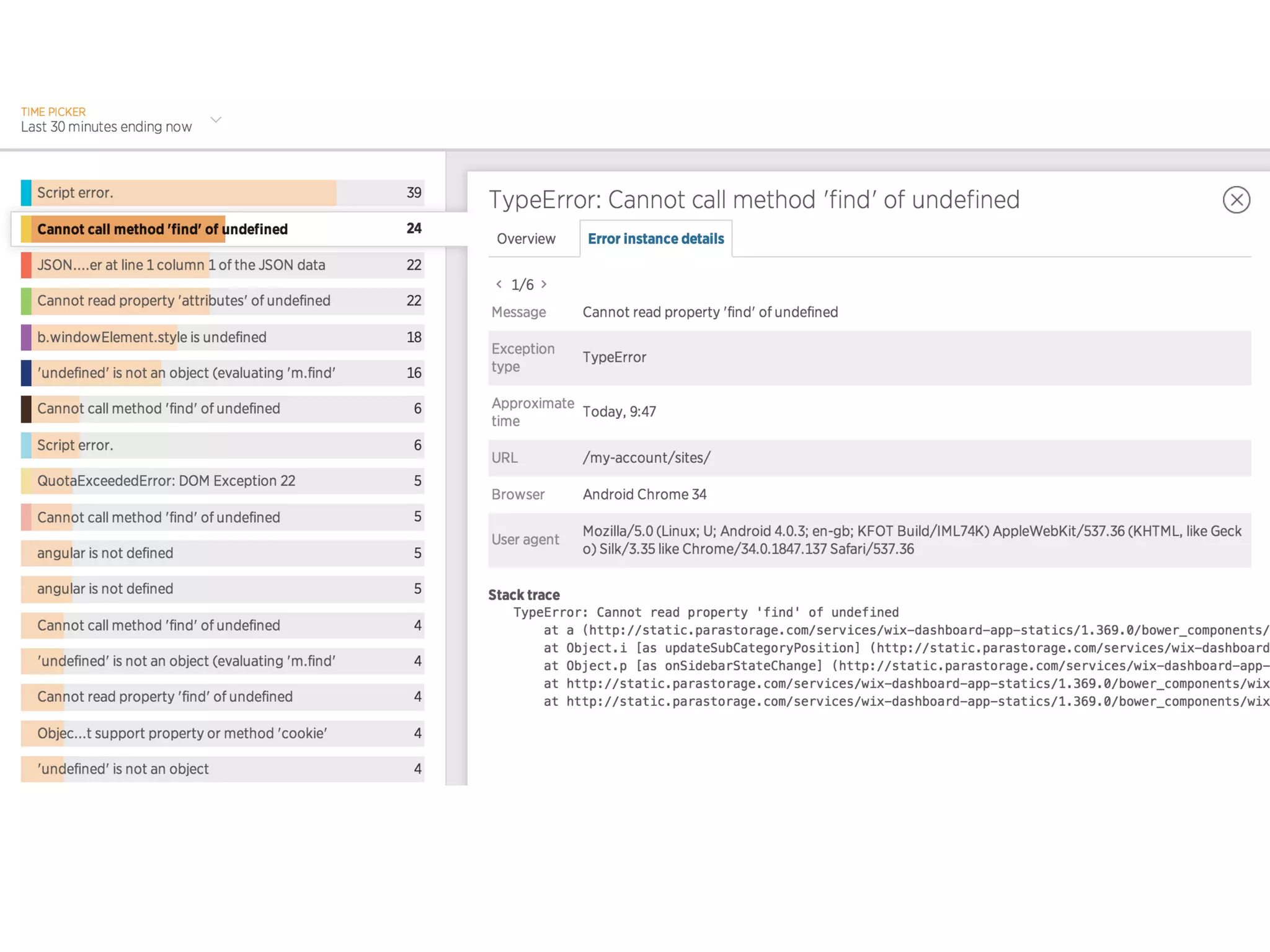 TIME PICKER
Last 30 minutes ending now

| | |
|---|---|
| Script error. | 39 |
| Cannot call method 'find' of undefined | 24 |
| JSON....er at line 1 column 1 of the JSON data | 22 |
| Cannot read property 'attributes' of undefined | 22 |
| b.windowElement.style is undefined | 18 |
| 'undefined' is not an object (evaluating 'm.find' | 16 |
| Cannot call method 'find' of undefined | 6 |
| Script error. | 6 |
| QuotaExceededError: DOM Exception 22 | 5 |
| Cannot call method 'find' of undefined | 5 |
| angular is not defined | 5 |
| angular is not defined | 5 |
| Cannot call method 'find' of undefined | 4 |
| 'undefined' is not an object (evaluating 'm.find' | 4 |
| Cannot read property 'find' of undefined | 4 |
| Objec...t support property or method 'cookie' | 4 |
| 'undefined' is not an object | 4 |

TypeError: Cannot call method 'find' of undefined

Overview
Error instance details

1/6

| | |
|---|---|
| Message | Cannot read property 'find' of undefined |
| Exception type | TypeError |
| Approximate time | Today, 9:47 |
| URL | /my-account/sites/ |
| Browser | Android Chrome 34 |
| User agent | Mozilla/5.0 (Linux; U; Android 4.0.3; en-gb; KFOT Build/IML74K) AppleWebKit/537.36 (KHTML, like Gecko) Silk/3.35 like Chrome/34.0.1847.137 Safari/537.36 |

Stack trace
TypeError: Cannot read property 'find' of undefined
at a (http://static.parastorage.com/services/wix-dashboard-app-statics/1.369.0/bower_components/
at Object.i [as updateSubCategoryPosition] (http://static.parastorage.com/services/wix-dashboard
at Object.p [as onSidebarStateChange] (http://static.parastorage.com/services/wix-dashboard-app-
at http://static.parastorage.com/services/wix-dashboard-app-statics/1.369.0/bower_components/wix
at http://static.parastorage.com/services/wix-dashboard-app-statics/1.369.0/bower_components/wix